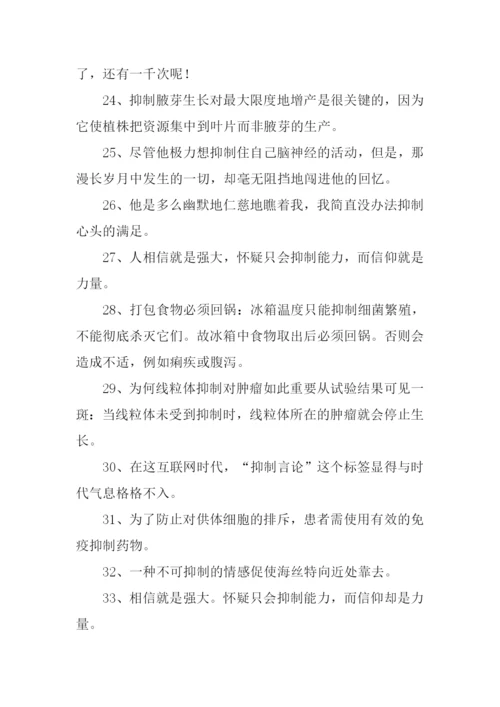 了，还有一千次呢！

24、抑制腋芽生长对最大限度地增产是很关键的，因为它使植株把资源集中到叶片而非腋芽的生产。

25、尽管他极力想抑制住自己脑神经的活动，但是，那漫长岁月中发生的一切，却毫无阻挡地闯进他的回忆。

26、他是多么幽默地仁慈地瞧着我，我简直没办法抑制心头的满足。

27、人相信就是强大，怀疑只会抑制能力，而信仰就是力量。

28、打包食物必须回锅：冰箱温度只能抑制细菌繁殖，不能彻底杀灭它们。故冰箱中食物取出后必须回锅。否则会造成不适，例如痢疾或腹泻。

29、为何线粒体抑制对肿瘤如此重要从试验结果可见一斑：当线粒体未受到抑制时，线粒体所在的肿瘤就会停止生长。

30、在这互联网时代，“抑制言论”这个标签显得与时代气息格格不入。

31、为了防止对供体细胞的排斥，患者需使用有效的免疫抑制药物。

32、一种不可抑制的情感促使海丝特向近处靠去。

33、相信就是强大。怀疑只会抑制能力，而信仰却是力量。